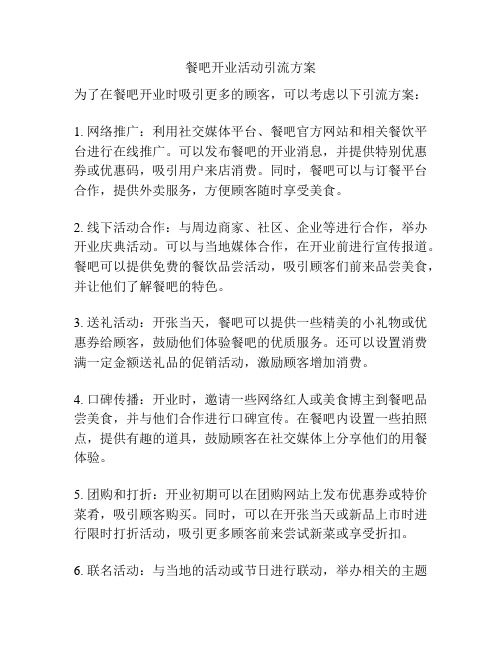 餐吧开业活动引流方案

为了在餐吧开业时吸引更多的顾客，可以考虑以下引流方案：

1. 网络推广：利用社交媒体平台、餐吧官方网站和相关餐饮平台进行在线推广。可以发布餐吧的开业消息，并提供特别优惠券或优惠码，吸引用户来店消费。同时，餐吧可以与订餐平台合作，提供外卖服务，方便顾客随时享受美食。

2. 线下活动合作：与周边商家、社区、企业等进行合作，举办开业庆典活动。可以与当地媒体合作，在开业前进行宣传报道。餐吧可以提供免费的餐饮品尝活动，吸引顾客们前来品尝美食，并让他们了解餐吧的特色。

3. 送礼活动：开张当天，餐吧可以提供一些精美的小礼物或优惠券给顾客，鼓励他们体验餐吧的优质服务。还可以设置消费满一定金额送礼品的促销活动，激励顾客增加消费。

4. 口碑传播：开业时，邀请一些网络红人或美食博主到餐吧品尝美食，并与他们合作进行口碑宣传。在餐吧内设置一些拍照点，提供有趣的道具，鼓励顾客在社交媒体上分享他们的用餐体验。

5. 团购和打折：开业初期可以在团购网站上发布优惠券或特价菜肴，吸引顾客购买。同时，可以在开张当天或新品上市时进行限时打折活动，吸引更多顾客前来尝试新菜或享受折扣。

6. 联名活动：与当地的活动或节日进行联动，举办相关的主题